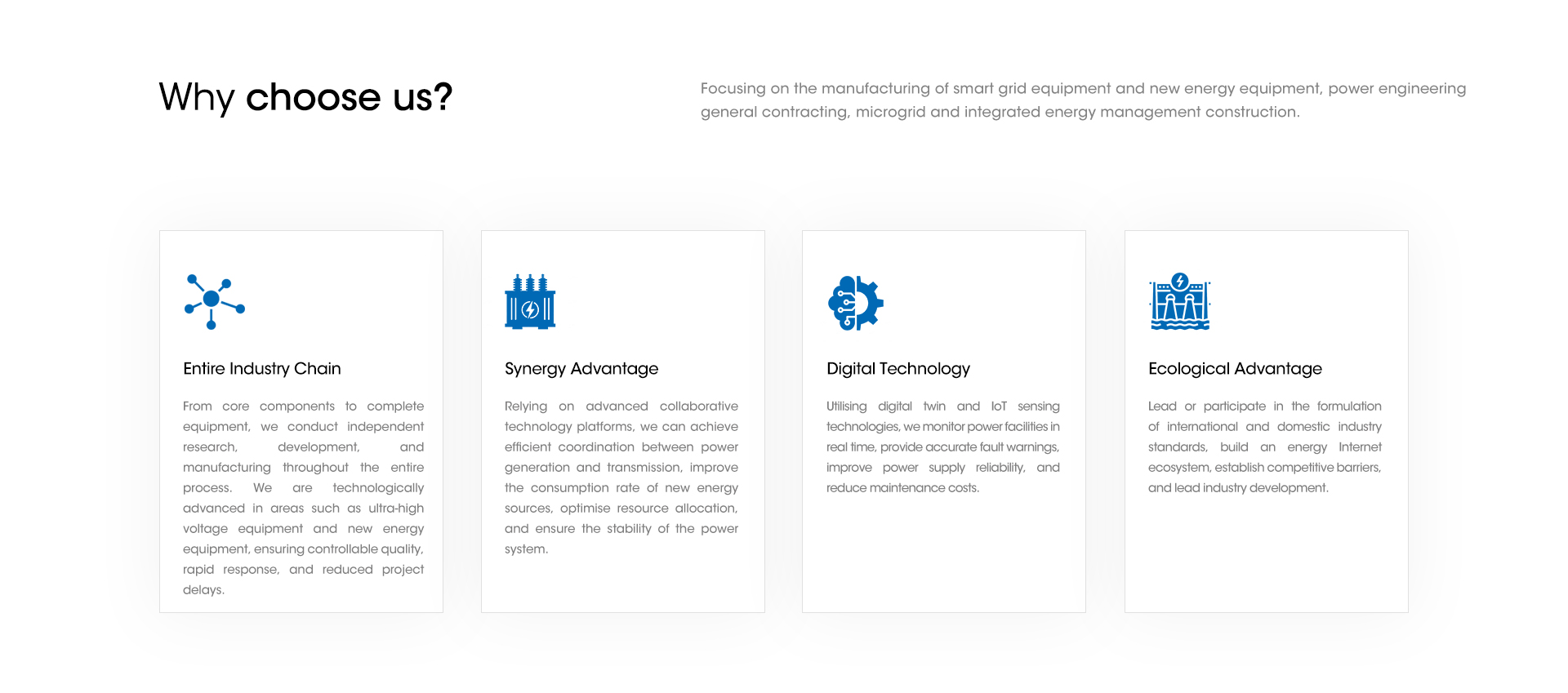 Why choose us?

Focusing on the manufacturing of smart grid equipment and new energy equipment, power engineering general contracting, microgrid and integrated energy management construction.

Entire Industry Chain

From core components to complete equipment, we conduct independent research, development, and manufacturing throughout the entire process. We are technologically advanced in areas such as ultra-high voltage equipment and new energy equipment, ensuring controllable quality, rapid response, and reduced project delays.

Synergy Advantage

Relying on advanced collaborative technology platforms, we can achieve efficient coordination between power generation and transmission, improve the consumption rate of new energy sources, optimise resource allocation, and ensure the stability of the power system.

Digital Technology

Utilising digital twin and IoT sensing technologies, we monitor power facilities in real time, provide accurate fault warnings, improve power supply reliability, and reduce maintenance costs.

Ecological Advantage

Lead or participate in the formulation of international and domestic industry standards, build an energy Internet ecosystem, establish competitive barriers, and lead industry development.